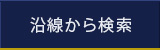 沿線から検索